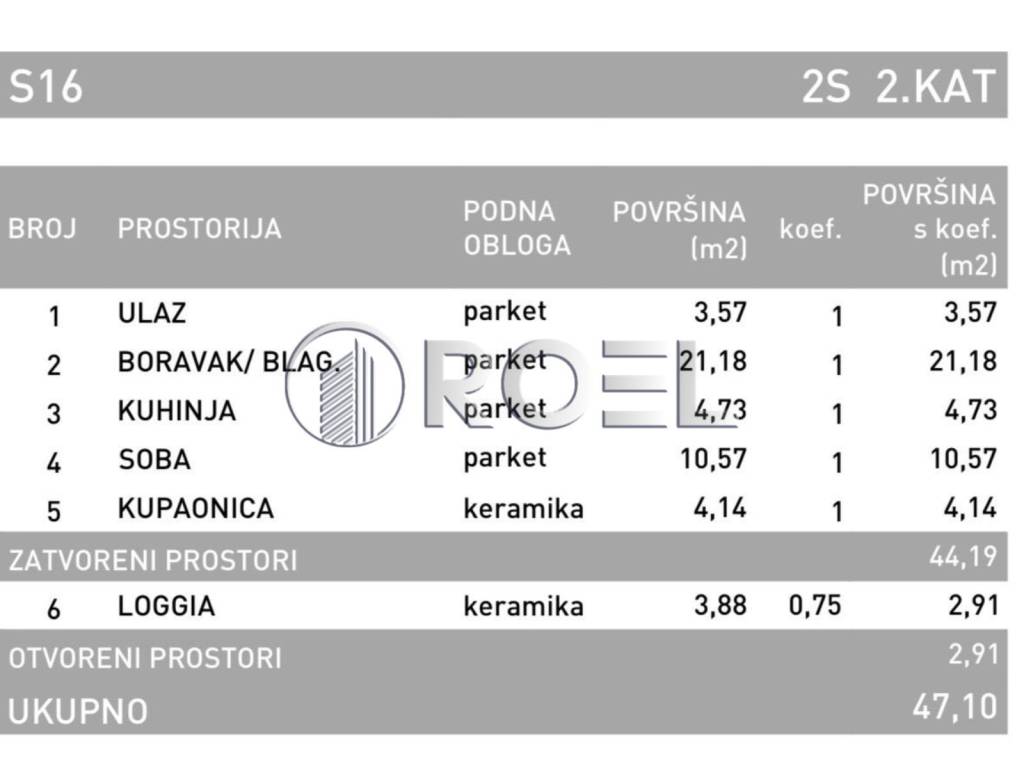 S16 2S 2.KAT

| BROJ | PROSTORIJA | PODNA OBLOGA | POVRŠINA (m2) | koef. | POVRŠINA s koef. (m2) |
|---|---|---|---|---|---|
| 1 | ULAZ | parket | 3,57 | 1 | 3,57 |
| 2 | BORAVAK/ BLAG. | parket | 21,18 | 1 | 21,18 |
| 3 | KUHINJA | parket | 4,73 | 1 | 4,73 |
| 4 | SOBA | parket | 10,57 | 1 | 10,57 |
| 5 | KUPAONICA | keramika | 4,14 | 1 | 4,14 |
| ZATVORENI PROSTORI | | | | | 44,19 |
| 6 | LOGGIA | keramika | 3,88 | 0,75 | 2,91 |
| OTVORENI PROSTORI | | | | | 2,91 |
| UKUPNO | | | | | 47,10 |

ROEL